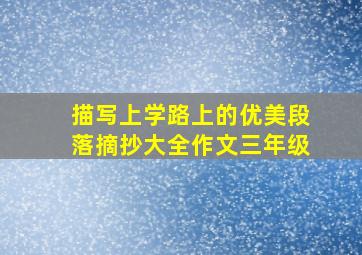 描写上学路上的优美段落摘抄大全作文三年级